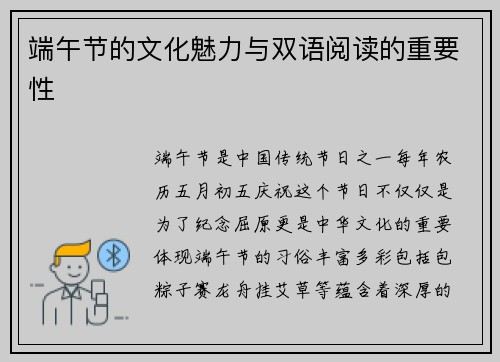 端午节的文化魅力与双语阅读的重要性

端午节是中国传统节日之一每年农历五月初五庆祝这个节日不仅仅是为了纪念屈原更是中华文化的重要体现端午节的习俗丰富多彩包括包粽子赛龙舟挂艾草等蕴含着深厚的